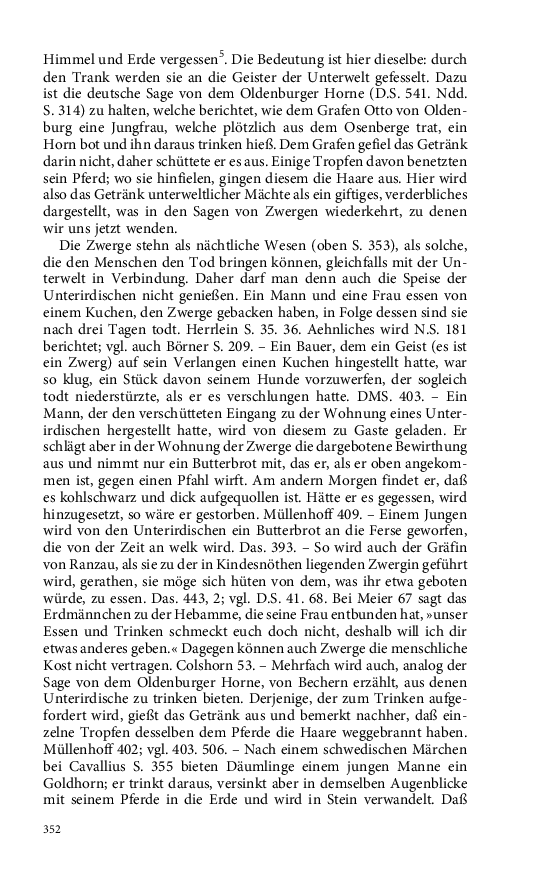 Himmel und Erde vergessen$^5$. Die Bedeutung ist hier dieselbe: durch den Trank werden sie an die Geister der Unterwelt gefesselt. Dazu ist die deutsche Sage von dem Oldenburger Horne (D.S. 541. Ndd. S. 314) zu halten, welche berichtet, wie dem Grafen Otto von Oldenburg eine Jungfrau, welche plötzlich aus dem Osenberge trat, ein Horn bot und ihn daraus trinken hieß. Dem Grafen gefiel das Getränk darin nicht, daher schüttete er es aus. Einige Tropfen davon benetzten sein Pferd; wo sie hinfielen, gingen diesem die Haare aus. Hier wird also das Getränk unterweltlicher Mächte als ein giftiges, verderbliches dargestellt, was in den Sagen von Zwergen wiederkehrt, zu denen wir uns jetzt wenden.

Die Zwerge stehn als nächtliche Wesen (oben S. 353), als solche, die den Menschen den Tod bringen können, gleichfalls mit der Unterwelt in Verbindung. Daher darf man denn auch die Speise der Unterirdischen nicht genießen. Ein Mann und eine Frau essen von einem Kuchen, den Zwerge gebacken haben, in Folge dessen sind sie nach drei Tagen todt. Herrlein S. 35. 36. Aehnliches wird N.S. 181 berichtet; vgl. auch Börner S. 209. – Ein Bauer, dem ein Geist (es ist ein Zwerg) auf sein Verlangen einen Kuchen hingestellt hatte, war so klug, ein Stück davon seinem Hunde vorzuwerfen, der sogleich todt niederstürzte, als er es verschlungen hatte. DMS. 403. – Ein Mann, der den verschütteten Eingang zu der Wohnung eines Unterirdischen hergestellt hatte, wird von diesem zu Gaste geladen. Er schlägt aber in der Wohnung der Zwerge die dargebotene Bewirthung aus und nimmt nur ein Butterbrot mit, das er, als er oben angekommen ist, gegen einen Pfahl wirft. Am andern Morgen findet er, daß es kohlschwarz und dick aufgequollen ist. Hätte er es gegessen, wird hinzugesetzt, so wäre er gestorben. Müllenhoff 409. – Einem Jungen wird von den Unterirdischen ein Butterbrot an die Ferse geworfen, die von der Zeit an welk wird. Das. 393. – So wird auch der Gräfin von Ranzau, als sie zu der in Kindesnöthen liegenden Zwergin geführt wird, gerathen, sie möge sich hüten von dem, was ihr etwa geboten würde, zu essen. Das. 443, 2; vgl. D.S. 41. 68. Bei Meier 67 sagt das Erdmännchen zu der Hebamme, die seine Frau entbunden hat, »unser Essen und Trinken schmeckt euch doch nicht, deshalb will ich dir etwas anderes geben.« Dagegen können auch Zwerge die menschliche Kost nicht vertragen. Colshorn 53. – Mehrfach wird auch, analog der Sage von dem Oldenburger Horne, von Bechern erzählt, aus denen Unterirdische zu trinken bieten. Derjenige, der zum Trinken aufgefordert wird, gießt das Getränk aus und bemerkt nachher, daß einzelne Tropfen desselben dem Pferde die Haare weggebrannt haben. Müllenhoff 402; vgl. 403. 506. – Nach einem schwedischen Märchen bei Cavallius S. 355 bieten Däumlinge einem jungen Manne ein Goldhorn; er trinkt daraus, versinkt aber in demselben Augenblicke mit seinem Pferde in die Erde und wird in Stein verwandelt. Daß

352